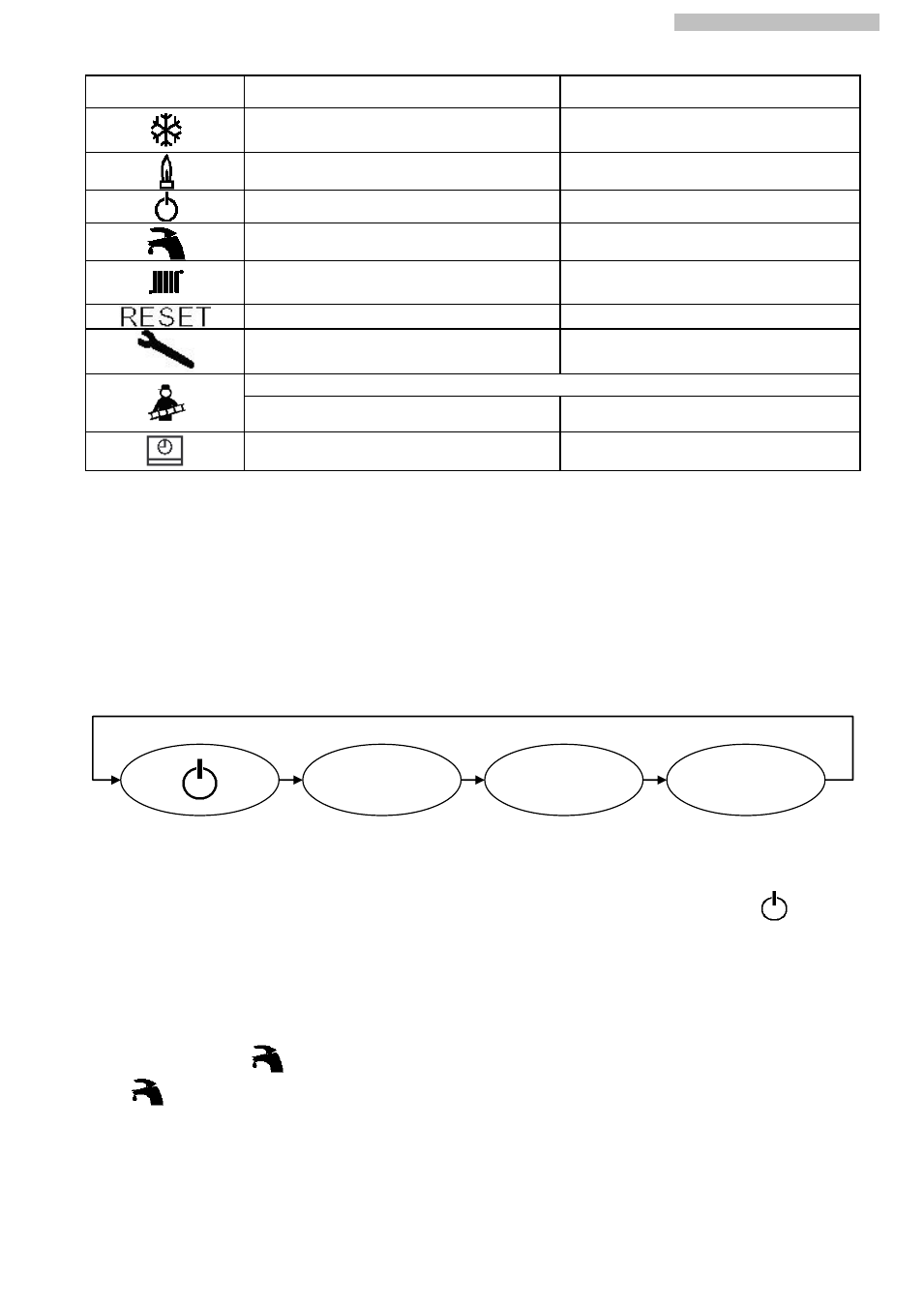 RESET